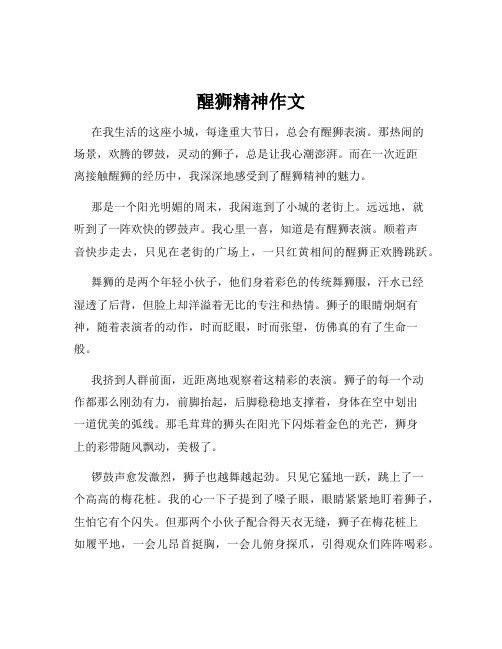 醒狮精神作文

在我生活的这座小城，每逢重大节日，总会有醒狮表演。那热闹的场景，欢腾的锣鼓，灵动的狮子，总是让我心潮澎湃。而在一次近距离接触醒狮的经历中，我深深地感受到了醒狮精神的魅力。

那是一个阳光明媚的周末，我闲逛到了小城的老街上。远远地，就听到了一阵欢快的锣鼓声。我心里一喜，知道是有醒狮表演。顺着声音快步走去，只见在老街的广场上，一只红黄相间的醒狮正欢腾跳跃。

舞狮的是两个年轻小伙子，他们身着彩色的传统舞狮服，汗水已经湿透了后背，但脸上却洋溢着无比的专注和热情。狮子的眼睛炯炯有神，随着表演者的动作，时而眨眼，时而张望，仿佛真的有了生命一般。

我挤到人群前面，近距离地观察着这精彩的表演。狮子的每一个动作都那么刚劲有力，前脚抬起，后脚稳稳地支撑着，身体在空中划出一道优美的弧线。那毛茸茸的狮头在阳光下闪烁着金色的光芒，狮身上的彩带随风飘动，美极了。

锣鼓声愈发激烈，狮子也越舞越起劲。只见它猛地一跃，跳上了一个高高的梅花桩。我的心一下子提到了嗓子眼，眼睛紧紧地盯着狮子，生怕它有个闪失。但那两个小伙子配合得天衣无缝，狮子在梅花桩上如履平地，一会儿昂首挺胸，一会儿俯身探爪，引得观众们阵阵喝彩。